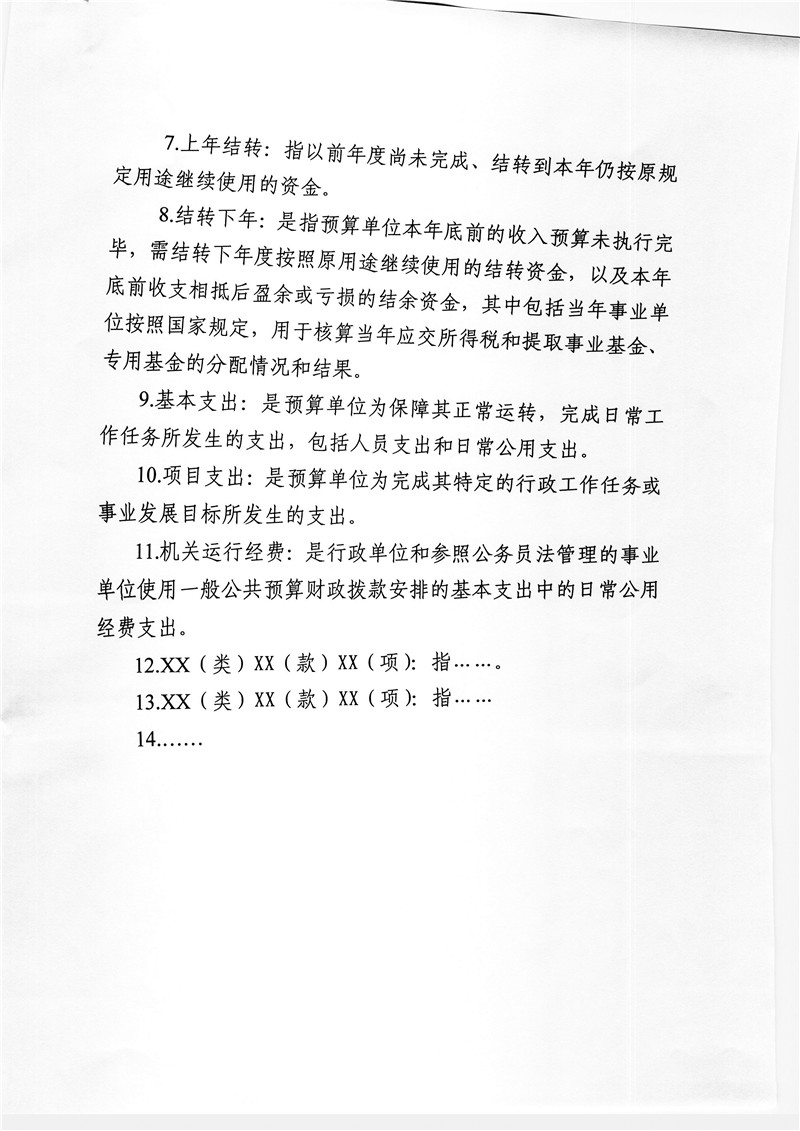 7.上年结转：指以前年度尚未完成、结转到本年仍按原规定用途继续使用的资金。

8.结转下年：是指预算单位本年底前的收入预算未执行完毕，需结转下年度按照原用途继续使用的结转资金，以及本年底前收支相抵后盈余或亏损的结余资金，其中包括当年事业单位按照国家规定，用于核算当年应交所得税和提取事业基金、专用基金的分配情况和结果。

9.基本支出：是预算单位为保障其正常运转，完成日常工作任务所发生的支出，包括人员支出和日常公用支出。

10.项目支出：是预算单位为完成其特定的行政工作任务或事业发展目标所发生的支出。

11.机关运行经费：是行政单位和参照公务员法管理的事业单位使用一般公共预算财政拨款安排的基本支出中的日常公用经费支出。

12.XX（类）XX（款）XX（项）：指……。

13.XX（类）XX（款）XX（项）：指……

14.……